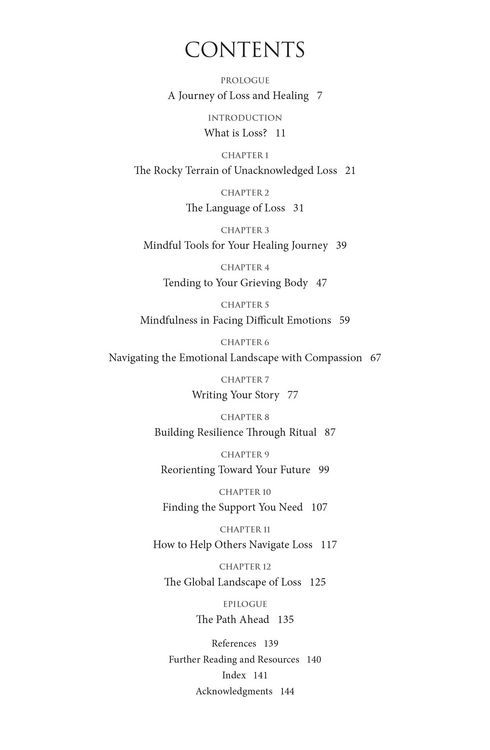 CONTENTS

PROLOGUE
A Journey of Loss and Healing 7

INTRODUCTION
What is Loss? 11

CHAPTER 1
The Rocky Terrain of Unacknowledged Loss 21

CHAPTER 2
The Language of Loss 31

CHAPTER 3
Mindful Tools for Your Healing Journey 39

CHAPTER 4
Tending to Your Grieving Body 47

CHAPTER 5
Mindfulness in Facing Difficult Emotions 59

CHAPTER 6
Navigating the Emotional Landscape with Compassion 67

CHAPTER 7
Writing Your Story 77

CHAPTER 8
Building Resilience Through Ritual 87

CHAPTER 9
Reorienting Toward Your Future 99

CHAPTER 10
Finding the Support You Need 107

CHAPTER 11
How to Help Others Navigate Loss 117

CHAPTER 12
The Global Landscape of Loss 125

EPILOGUE
The Path Ahead 135

References 139
Further Reading and Resources 140
Index 141
Acknowledgments 144